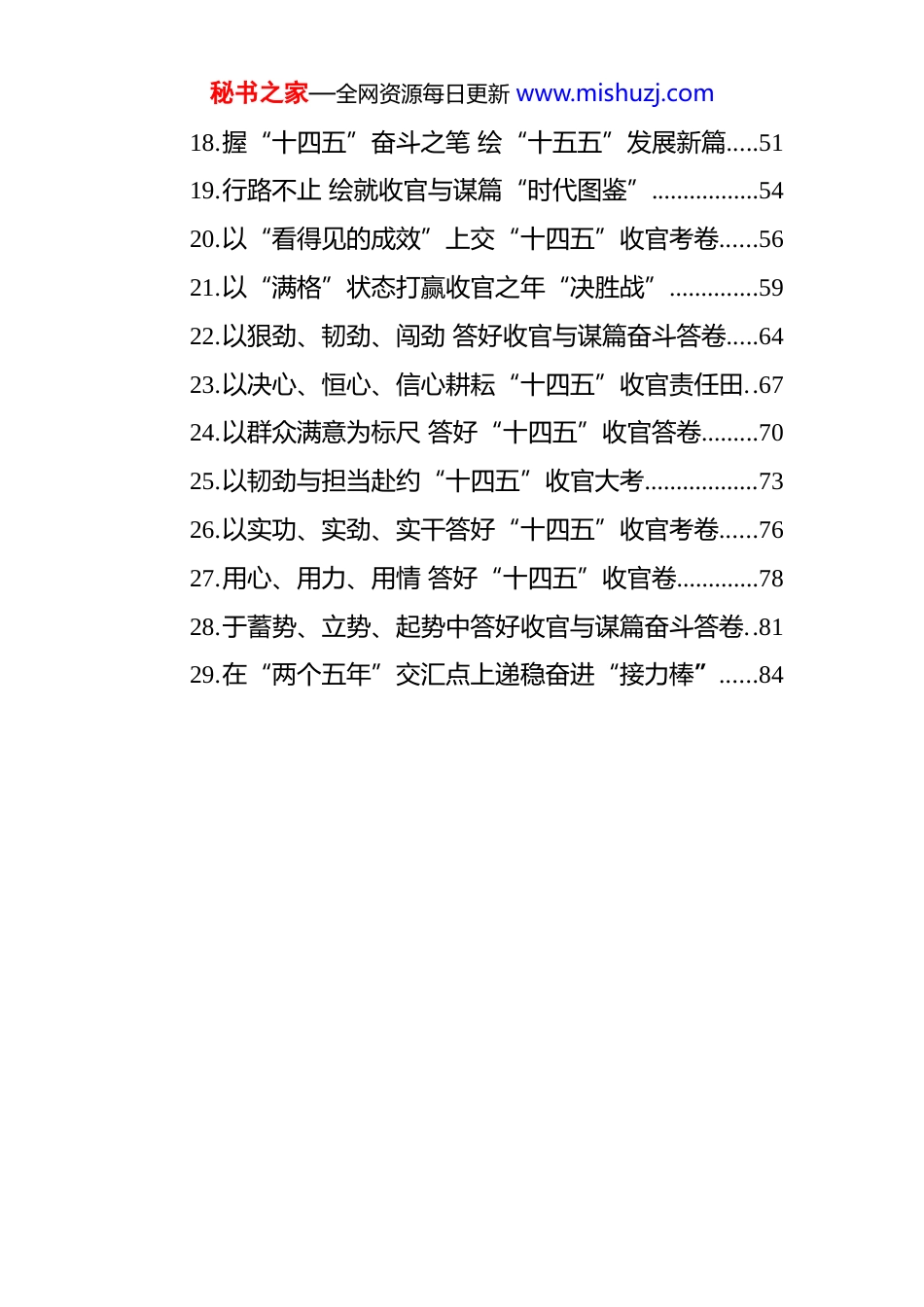 秘书之家—全网资源每日更新 www.mishuzj.com

18.握“十四五”奋斗之笔 绘“十五五”发展新篇.....51
19.行路不止 绘就收官与谋篇“时代图鉴”.................54
20.以“看得见的成效”上交“十四五”收官考卷......56
21.以“满格”状态打赢收官之年“决胜战”..............59
22.以狠劲、韧劲、闯劲 答好收官与谋篇奋斗答卷.....64
23.以决心、恒心、信心耕耘“十四五”收官责任田..67
24.以群众满意为标尺 答好“十四五”收官答卷.........70
25.以韧劲与担当赴约“十四五”收官大考..................73
26.以实功、实劲、实干答好“十四五”收官考卷......76
27.用心、用力、用情 答好“十四五”收官卷.............78
28.于蓄势、立势、起势中答好收官与谋篇奋斗答卷..81
29.在“两个五年”交汇点上递稳奋进“接力棒”......84